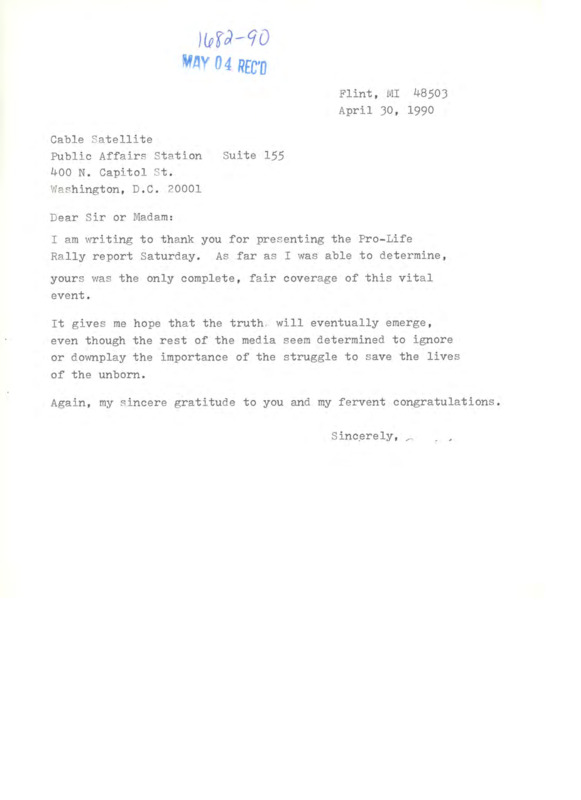 1682-90
MAY 04 REC'D

Flint, MI 48503
April 30, 1990

Cable Satellite
Public Affairs Station Suite 155
400 N. Capitol St.
Washington, D.C. 20001

Dear Sir or Madam:

I am writing to thank you for presenting the Pro-Life Rally report Saturday. As far as I was able to determine, yours was the only complete, fair coverage of this vital event.

It gives me hope that the truth will eventually emerge, even though the rest of the media seem determined to ignore or downplay the importance of the struggle to save the lives of the unborn.

Again, my sincere gratitude to you and my fervent congratulations.

Sincerely,